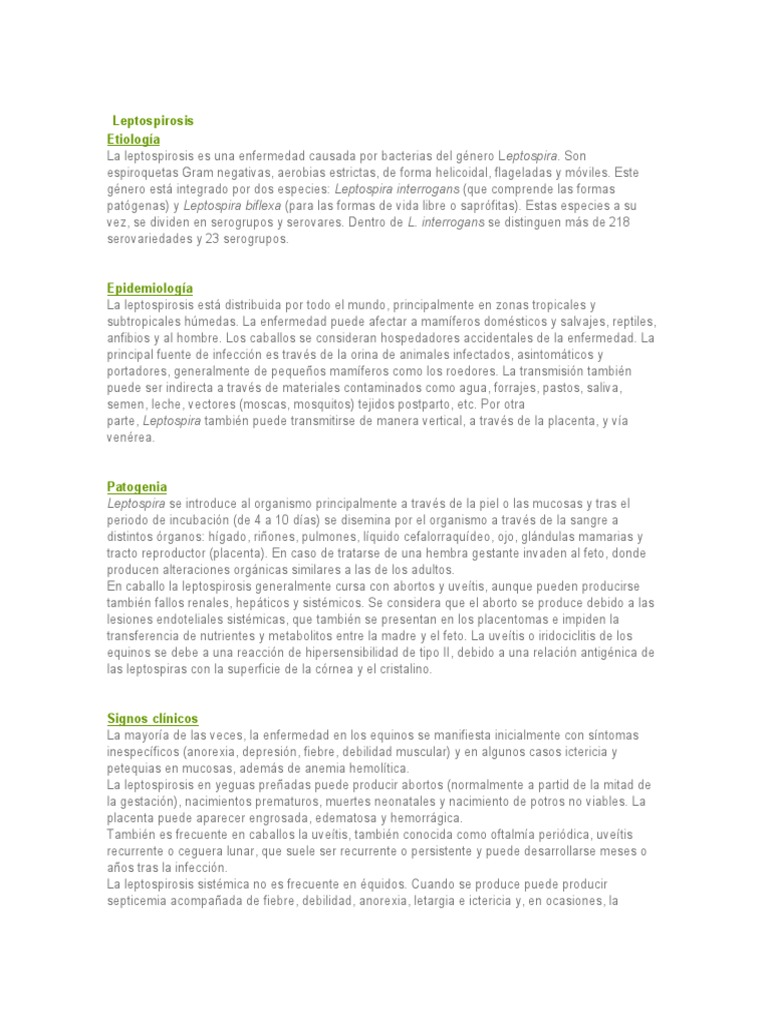 Leptospirosis

Etiología

La leptospirosis es una enfermedad causada por bacterias del género Leptospira. Son espiroquetas Gram negativas, aerobias estrictas, de forma helicoidal, flageladas y móviles. Este género está integrado por dos especies: Leptospira interrogans (que comprende las formas patógenas) y Leptospira biflexa (para las formas de vida libre o saprófitas). Estas especies a su vez, se dividen en serogrupos y serovares. Dentro de L. interrogans se distinguen más de 218 serovariedades y 23 serogrupos.

Epidemiología

La leptospirosis está distribuida por todo el mundo, principalmente en zonas tropicales y subtropicales húmedas. La enfermedad puede afectar a mamíferos domésticos y salvajes, reptiles, anfibios y al hombre. Los caballos se consideran hospedadores accidentales de la enfermedad. La principal fuente de infección es través de la orina de animales infectados, asintomáticos y portadores, generalmente de pequeños mamíferos como los roedores. La transmisión también puede ser indirecta a través de materiales contaminados como agua, forrajes, pastos, saliva, semen, leche, vectores (moscas, mosquitos) tejidos postparto, etc. Por otra parte, Leptospira también puede transmitirse de manera vertical, a través de la placenta, y vía venérea.

Patogenia

Leptospira se introduce al organismo principalmente a través de la piel o las mucosas y tras el periodo de incubación (de 4 a 10 días) se disemina por el organismo a través de la sangre a distintos órganos: hígado, riñones, pulmones, líquido cefalorraquídeo, ojo, glándulas mamarias y tracto reproductor (placenta). En caso de tratarse de una hembra gestante invaden al feto, donde producen alteraciones orgánicas similares a las de los adultos.
En caballo la leptospirosis generalmente cursa con abortos y uveítis, aunque pueden producirse también fallos renales, hepáticos y sistémicos. Se considera que el aborto se produce debido a las lesiones endoteliales sistémicas, que también se presentan en los placentomas e impiden la transferencia de nutrientes y metabolitos entre la madre y el feto. La uveítis o iridociclitis de los equinos se debe a una reacción de hipersensibilidad de tipo II, debido a una relación antigénica de las leptospiras con la superficie de la córnea y el cristalino.

Signos clínicos

La mayoría de las veces, la enfermedad en los equinos se manifiesta inicialmente con síntomas inespecíficos (anorexia, depresión, fiebre, debilidad muscular) y en algunos casos ictericia y petequias en mucosas, además de anemia hemolítica.
La leptospirosis en yeguas preñadas puede producir abortos (normalmente a partid de la mitad de la gestación), nacimientos prematuros, muertes neonatales y nacimiento de potros no viables. La placenta puede aparecer engrosada, edematosa y hemorrágica.
También es frecuente en caballos la uveítis, también conocida como oftalmía periódica, uveítis recurrente o ceguera lunar, que suele ser recurrente o persistente y puede desarrollarse meses o años tras la infección.
La leptospirosis sistémica no es frecuente en équidos. Cuando se produce puede producir septicemia acompañada de fiebre, debilidad, anorexia, letargia e ictericia y, en ocasiones, la